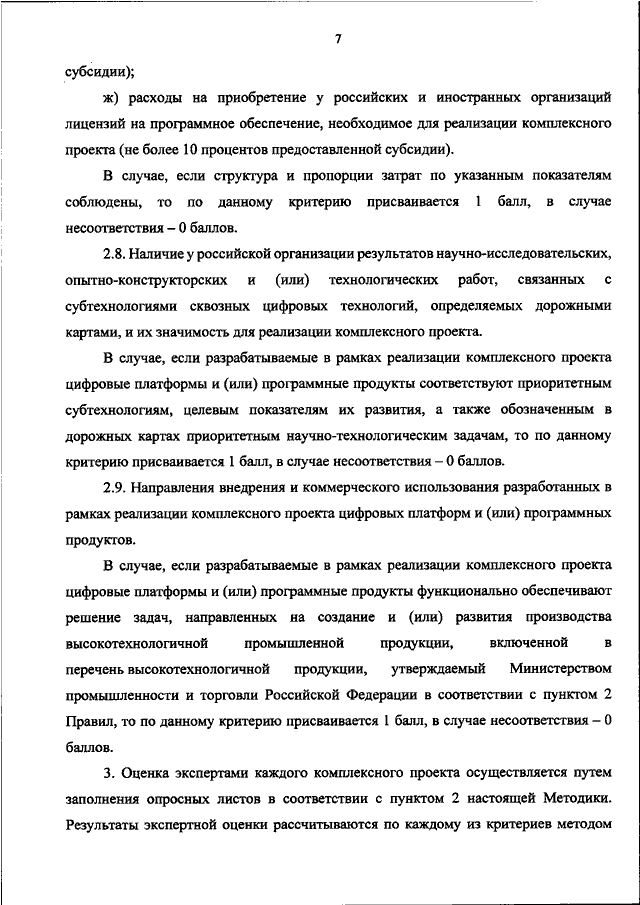 7

субсидии);

ж) расходы на приобретение у российских и иностранных организаций лицензий на программное обеспечение, необходимое для реализации комплексного проекта (не более 10 процентов предоставленной субсидии).

В случае, если структура и пропорции затрат по указанным показателям соблюдены, то по данному критерию присваивается 1 балл, в случае несоответствия – 0 баллов.

2.8. Наличие у российской организации результатов научно-исследовательских, опытно-конструкторских и (или) технологических работ, связанных с субтехнологиями сквозных цифровых технологий, определяемых дорожными картами, и их значимость для реализации комплексного проекта.

В случае, если разрабатываемые в рамках реализации комплексного проекта цифровые платформы и (или) программные продукты соответствуют приоритетным субтехнологиям, целевым показателям их развития, а также обозначенным в дорожных картах приоритетным научно-технологическим задачам, то по данному критерию присваивается 1 балл, в случае несоответствия – 0 баллов.

2.9. Направления внедрения и коммерческого использования разработанных в рамках реализации комплексного проекта цифровых платформ и (или) программных продуктов.

В случае, если разрабатываемые в рамках реализации комплексного проекта цифровые платформы и (или) программные продукты функционально обеспечивают решение задач, направленных на создание и (или) развития производства высокотехнологичной промышленной продукции, включенной в перечень высокотехнологичной продукции, утверждаемый Министерством промышленности и торговли Российской Федерации в соответствии с пунктом 2 Правил, то по данному критерию присваивается 1 балл, в случае несоответствия – 0 баллов.

3. Оценка экспертами каждого комплексного проекта осуществляется путем заполнения опросных листов в соответствии с пунктом 2 настоящей Методики. Результаты экспертной оценки рассчитываются по каждому из критериев методом